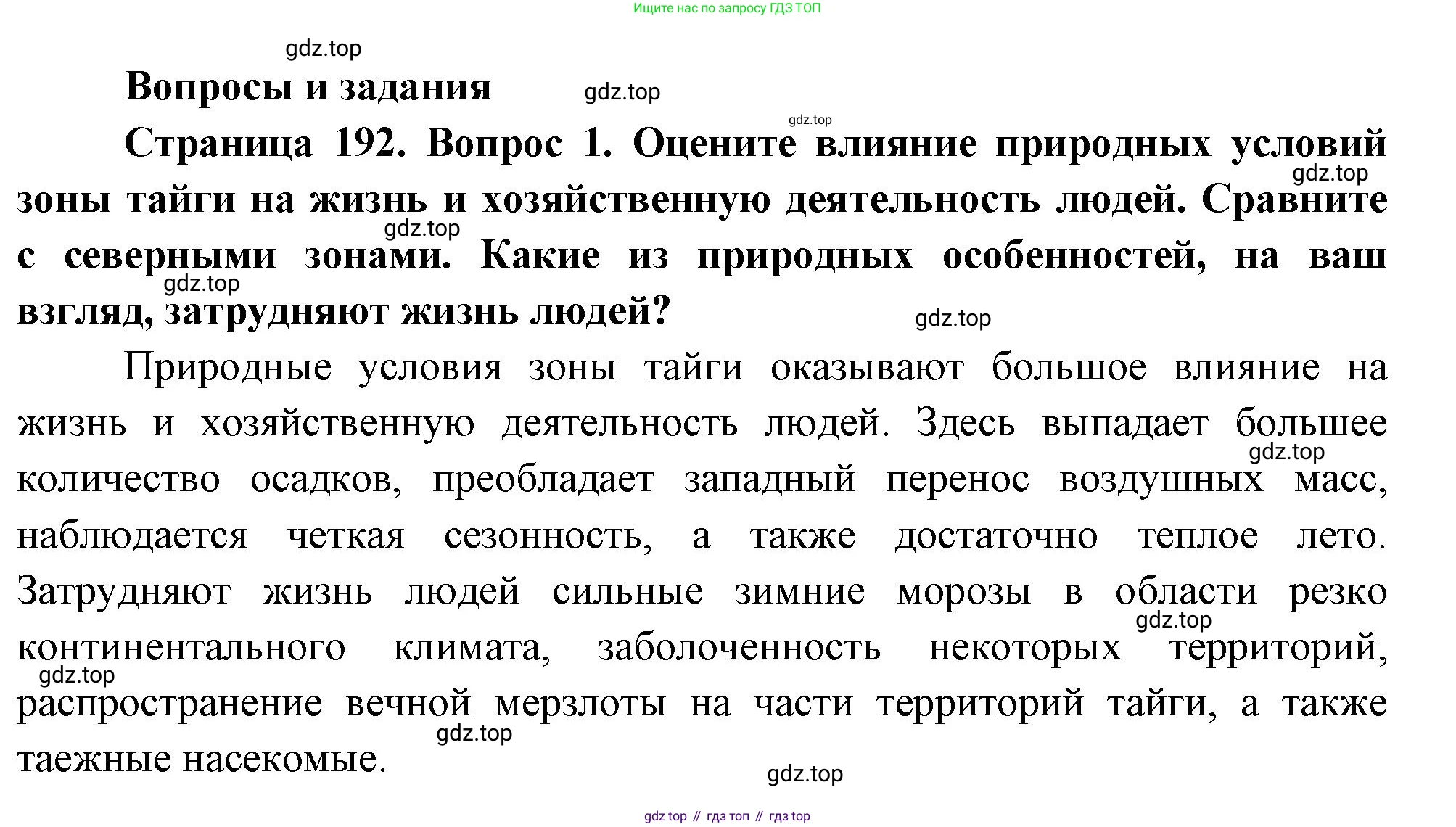 Ищите нас по запросу ГДЗ ТОП

gdz.top

Вопросы и задания

gdz.top

gdz.top

Страница 192. Вопрос 1. Оцените влияние природных условий зоны тайги на жизнь и хозяйственную деятельность людей. Сравните с северными зонами. Какие из природных особенностей, на ваш взгляд, затрудняют жизнь людей?

gdz.top

gdz.top

gdz.top

gdz.top

Природные условия зоны тайги оказывают большое влияние на жизнь и хозяйственную деятельность людей. Здесь выпадает большее количество осадков, преобладает западный перенос воздушных масс, наблюдается четкая сезонность, а также достаточно теплое лето. Затрудняют жизнь людей сильные зимние морозы в области резко континентального климата, заболоченность некоторых территорий, распространение вечной мерзлоты на части территорий тайги, а также таежные насекомые.

gdz.top

gdz.top

gdz.top

gdz.top

gdz.top

gdz top // гдз топ // гдз top